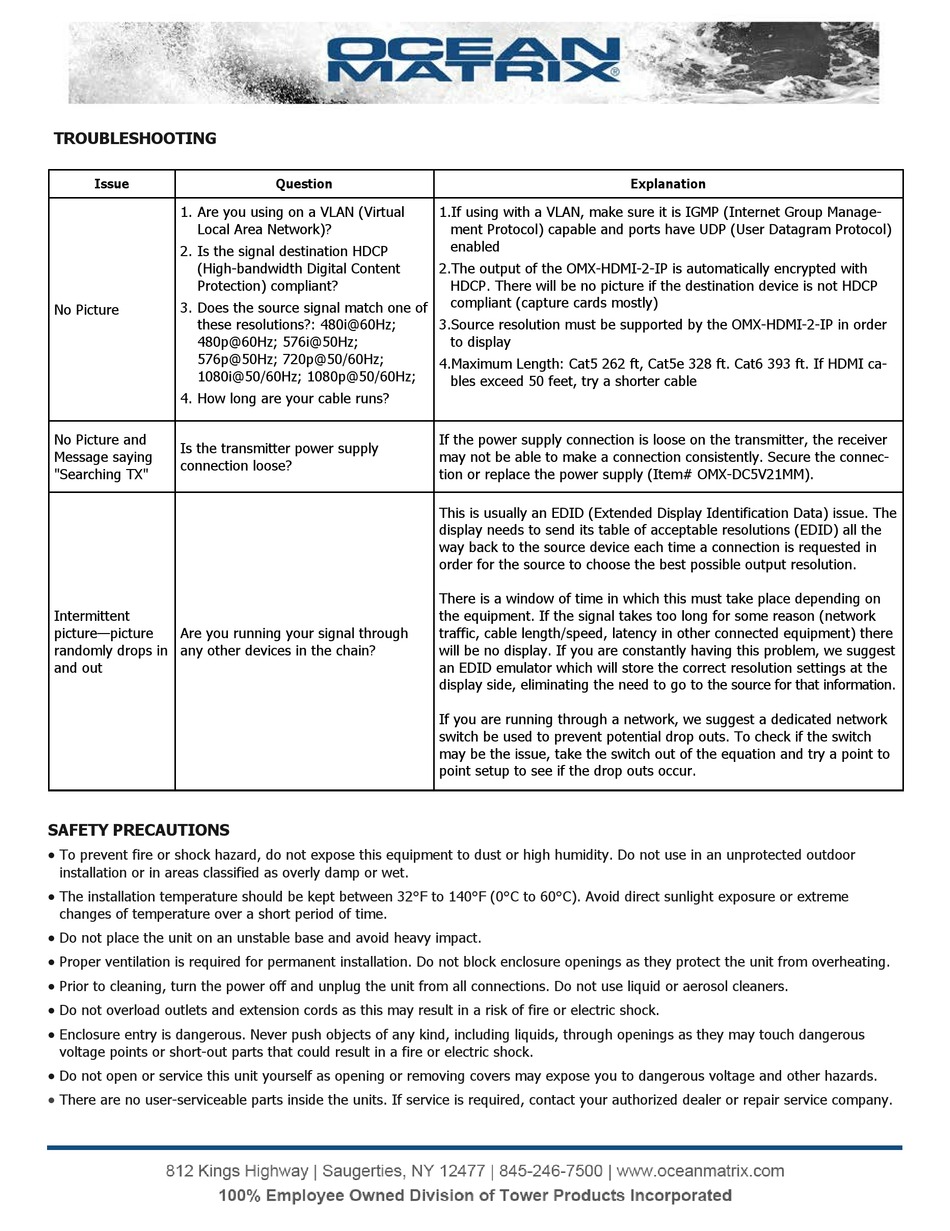 OCEAN MATRIX®

TROUBLESHOOTING

| Issue | Question | Explanation |
|---|---|---|
| No Picture | 1. Are you using on a VLAN (Virtual Local Area Network)? 2. Is the signal destination HDCP (High-bandwidth Digital Content Protection) compliant? 3. Does the source signal match one of these resolutions?: 480i@60Hz; 480p@60Hz; 576i@50Hz; 576p@50Hz; 720p@50/60Hz; 1080i@50/60Hz; 1080p@50/60Hz; 4. How long are your cable runs? | 1.If using with a VLAN, make sure it is IGMP (Internet Group Management Protocol) capable and ports have UDP (User Datagram Protocol) enabled 2.The output of the OMX-HDMI-2-IP is automatically encrypted with HDCP. There will be no picture if the destination device is not HDCP compliant (capture cards mostly) 3.Source resolution must be supported by the OMX-HDMI-2-IP in order to display 4.Maximum Length: Cat5 262 ft, Cat5e 328 ft. Cat6 393 ft. If HDMI cables exceed 50 feet, try a shorter cable |
| No Picture and Message saying "Searching TX" | Is the transmitter power supply connection loose? | If the power supply connection is loose on the transmitter, the receiver may not be able to make a connection consistently. Secure the connection or replace the power supply (Item# OMX-DC5V21MM). |
| Intermittent picture—picture randomly drops in and out | Are you running your signal through any other devices in the chain? | This is usually an EDID (Extended Display Identification Data) issue. The display needs to send its table of acceptable resolutions (EDID) all the way back to the source device each time a connection is requested in order for the source to choose the best possible output resolution. There is a window of time in which this must take place depending on the equipment. If the signal takes too long for some reason (network traffic, cable length/speed, latency in other connected equipment) there will be no display. If you are constantly having this problem, we suggest an EDID emulator which will store the correct resolution settings at the display side, eliminating the need to go to the source for that information. If you are running through a network, we suggest a dedicated network switch be used to prevent potential drop outs. To check if the switch may be the issue, take the switch out of the equation and try a point to point setup to see if the drop outs occur. |

SAFETY PRECAUTIONS

• To prevent fire or shock hazard, do not expose this equipment to dust or high humidity. Do not use in an unprotected outdoor installation or in areas classified as overly damp or wet.
• The installation temperature should be kept between 32°F to 140°F (0°C to 60°C). Avoid direct sunlight exposure or extreme changes of temperature over a short period of time.
• Do not place the unit on an unstable base and avoid heavy impact.
• Proper ventilation is required for permanent installation. Do not block enclosure openings as they protect the unit from overheating.
• Prior to cleaning, turn the power off and unplug the unit from all connections. Do not use liquid or aerosol cleaners.
• Do not overload outlets and extension cords as this may result in a risk of fire or electric shock.
• Enclosure entry is dangerous. Never push objects of any kind, including liquids, through openings as they may touch dangerous voltage points or short-out parts that could result in a fire or electric shock.
• Do not open or service this unit yourself as opening or removing covers may expose you to dangerous voltage and other hazards.
• There are no user-serviceable parts inside the units. If service is required, contact your authorized dealer or repair service company.

812 Kings Highway | Saugerties, NY 12477 | 845-246-7500 | www.oceanmatrix.com
100% Employee Owned Division of Tower Products Incorporated